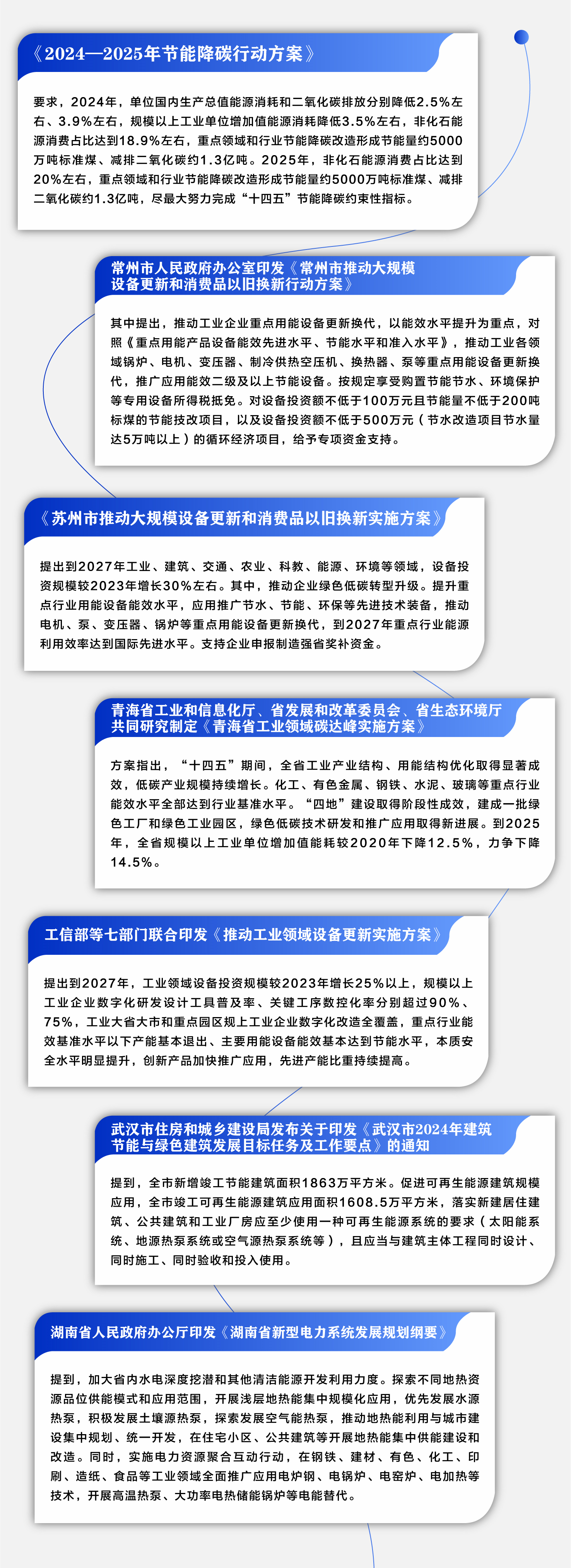 《2024—2025年节能降碳行动方案》

要求，2024年，单位国内生产总值能源消耗和二氧化碳排放分别降低2.5%左右、3.9%左右，规模以上工业单位增加值能源消耗降低3.5%左右，非化石能源消费占比达到18.9%左右，重点领域和行业节能降碳改造形成节能量约5000万吨标准煤、减排二氧化碳约1.3亿吨。2025年，非化石能源消费占比达到20%左右，重点领域和行业节能降碳改造形成节能量约5000万吨标准煤、减排二氧化碳约1.3亿吨，尽最大努力完成“十四五”节能降碳约束性指标。

常州市人民政府办公室印发《常州市推动大规模设备更新和消费品以旧换新行动方案》

其中提出，推动工业企业重点用能设备更新换代，以能效水平提升为重点，对照《重点用能产品设备能效先进水平、节能水平和准入水平》，推动工业各领域锅炉、电机、变压器、制冷供热空压机、换热器、泵等重点用能设备更新换代，推广应用能效二级及以上节能设备。按规定享受购置节能节水、环境保护等专用设备所得税抵免。对设备投资额不低于100万元且节能量不低于200吨标煤的节能技改项目，以及设备投资额不低于500万元（节水改造项目节水量达5万吨以上）的循环经济项目，给予专项资金支持。

《苏州市推动大规模设备更新和消费品以旧换新实施方案》

提出到2027年工业、建筑、交通、农业、科教、能源、环境等领域，设备投资规模较2023年增长30%左右。其中，推动企业绿色低碳转型升级。提升重点行业用能设备能效水平，应用推广节水、节能、环保等先进技术装备，推动电机、泵、变压器、锅炉等重点用能设备更新换代，到2027年重点行业能源利用效率达到国际先进水平。支持企业申报制造强省奖补资金。

青海省工业和信息化厅、省发展和改革委员会、省生态环境厅共同研究制定《青海省工业领域碳达峰实施方案》

方案指出，“十四五”期间，全省工业产业结构、用能结构优化取得显著成效，低碳产业规模持续增长。化工、有色金属、钢铁、水泥、玻璃等重点行业能效水平全部达到行业基准水平。“四地”建设取得阶段性成效，建成一批绿色工厂和绿色工业园区，绿色低碳技术研发和推广应用取得新进展。到2025年，全省规模以上工业单位增加值能耗较2020年下降12.5%，力争下降14.5%。

工信部等七部门联合印发《推动工业领域设备更新实施方案》

提出到2027年，工业领域设备投资规模较2023年增长25%以上，规模以上工业企业数字化研发设计工具普及率、关键工序数控化率分别超过90%、75%，工业大省大市和重点园区规上工业企业数字化改造全覆盖，重点行业能效基准水平以下产能基本退出、主要用能设备能效基本达到节能水平，本质安全水平明显提升，创新产品加快推广应用，先进产能比重持续提高。

武汉市住房和城乡建设局发布关于印发《武汉市2024年建筑节能与绿色建筑发展目标任务及工作要点》的通知

提到，全市新增竣工节能建筑面积1863万平方米。促进可再生能源建筑规模应用，全市竣工可再生能源建筑应用面积1608.5万平方米，落实新建居住建筑、公共建筑和工业厂房应至少使用一种可再生能源系统的要求（太阳能系统、地源热泵系统或空气源热泵系统等），且应当与建筑主体工程同时设计、同时施工、同时验收和投入使用。

湖南省人民政府办公厅印发《湖南省新型电力系统发展规划纲要》

提到，加大省内水电深度挖潜和其他清洁能源开发利用力度。探索不同地热资源品位供能模式和应用范围，开展浅层地热能集中规模化应用，优先发展水源热泵，积极发展土壤源热泵，探索发展空气能热泵，推动地热能利用与城市建设集中规划、统一开发，在住宅小区、公共建筑等开展地热能集中供能建设和改造。同时，实施电力资源聚合互动行动，在钢铁、建材、有色、化工、印刷、造纸、食品等工业领域全面推广应用电炉钢、电锅炉、电窑炉、电加热等技术，开展高温热泵、大功率电热储能锅炉等电能替代。